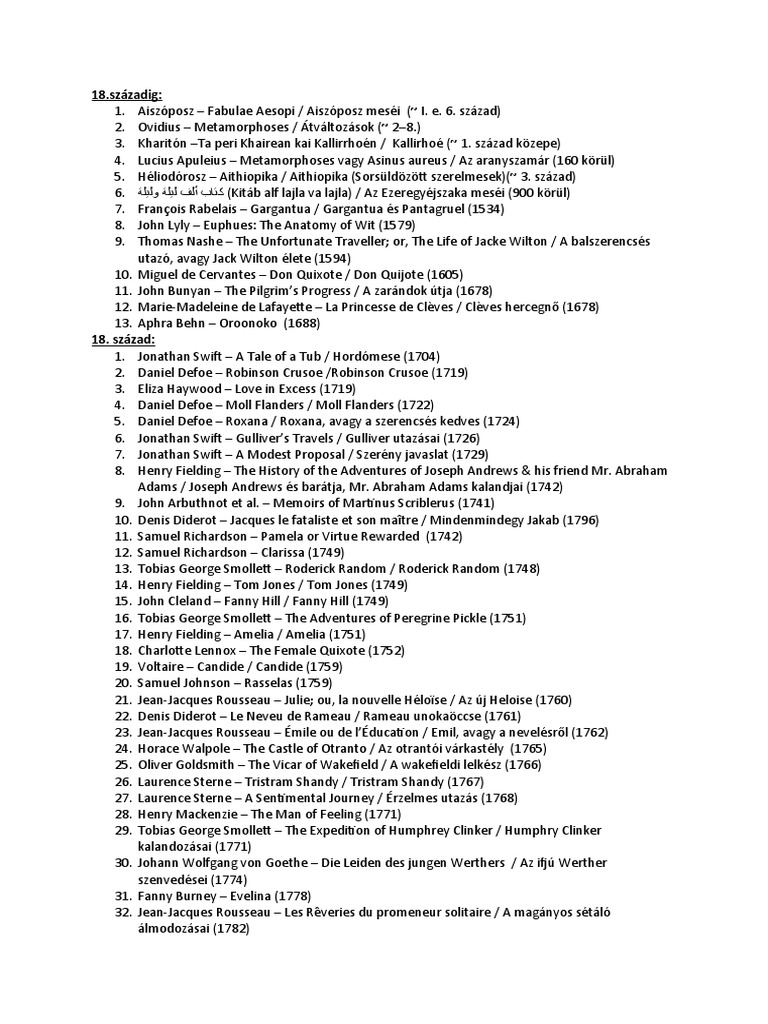 18.századig:
1. Aiszóposz – Fabulae Aesopi / Aiszóposz meséi (~ I. e. 6. század)
2. Ovidius – Metamorphoses / Átváltozások (~ 2–8.)
3. Kharitón –Ta peri Khairean kai Kallirrhoén / Kallirhoé (~ 1. század közepe)
4. Lucius Apuleius – Metamorphoses vagy Asinus aureus / Az aranyszamár (160 körül)
5. Héliodórosz – Aithiopika / Aithiopika (Sorsüldözött szerelmesek)(~ 3. század)
6. كتاب ألف ليلة وليلة (Kitáb alf lajla va lajla) / Az Ezeregyéjszaka meséi (900 körül)
7. François Rabelais – Gargantua / Gargantua és Pantagruel (1534)
8. John Lyly – Euphues: The Anatomy of Wit (1579)
9. Thomas Nashe – The Unfortunate Traveller; or, The Life of Jacke Wilton / A balszerencsés utazó, avagy Jack Wilton élete (1594)
10. Miguel de Cervantes – Don Quixote / Don Quijote (1605)
11. John Bunyan – The Pilgrim's Progress / A zarándok útja (1678)
12. Marie-Madeleine de Lafayette – La Princesse de Clèves / Clèves hercegnő (1678)
13. Aphra Behn – Oroonoko (1688)
18. század:
1. Jonathan Swift – A Tale of a Tub / Hordómese (1704)
2. Daniel Defoe – Robinson Crusoe /Robinson Crusoe (1719)
3. Eliza Haywood – Love in Excess (1719)
4. Daniel Defoe – Moll Flanders / Moll Flanders (1722)
5. Daniel Defoe – Roxana / Roxana, avagy a szerencsés kedves (1724)
6. Jonathan Swift – Gulliver's Travels / Gulliver utazásai (1726)
7. Jonathan Swift – A Modest Proposal / Szerény javaslat (1729)
8. Henry Fielding – The History of the Adventures of Joseph Andrews & his friend Mr. Abraham Adams / Joseph Andrews és barátja, Mr. Abraham Adams kalandjai (1742)
9. John Arbuthnot et al. – Memoirs of Martinus Scriblerus (1741)
10. Denis Diderot – Jacques le fataliste et son maître / Mindenmindegy Jakab (1796)
11. Samuel Richardson – Pamela or Virtue Rewarded (1742)
12. Samuel Richardson – Clarissa (1749)
13. Tobias George Smollett – Roderick Random / Roderick Random (1748)
14. Henry Fielding – Tom Jones / Tom Jones (1749)
15. John Cleland – Fanny Hill / Fanny Hill (1749)
16. Tobias George Smollett – The Adventures of Peregrine Pickle (1751)
17. Henry Fielding – Amelia / Amelia (1751)
18. Charlotte Lennox – The Female Quixote (1752)
19. Voltaire – Candide / Candide (1759)
20. Samuel Johnson – Rasselas (1759)
21. Jean-Jacques Rousseau – Julie; ou, la nouvelle Héloïse / Az új Heloise (1760)
22. Denis Diderot – Le Neveu de Rameau / Rameau unokaöccse (1761)
23. Jean-Jacques Rousseau – Émile ou de l'Éducation / Emil, avagy a nevelésről (1762)
24. Horace Walpole – The Castle of Otranto / Az otrantói várkastély (1765)
25. Oliver Goldsmith – The Vicar of Wakefield / A wakefieldi lelkész (1766)
26. Laurence Sterne – Tristram Shandy / Tristram Shandy (1767)
27. Laurence Sterne – A Sentimental Journey / Érzelmes utazás (1768)
28. Henry Mackenzie – The Man of Feeling (1771)
29. Tobias George Smollett – The Expedition of Humphrey Clinker / Humphry Clinker kalandozásai (1771)
30. Johann Wolfgang von Goethe – Die Leiden des jungen Werthers / Az ifjú Werther szenvedései (1774)
31. Fanny Burney – Evelina (1778)
32. Jean-Jacques Rousseau – Les Rêveries du promeneur solitaire / A magányos sétáló álmodozásai (1782)